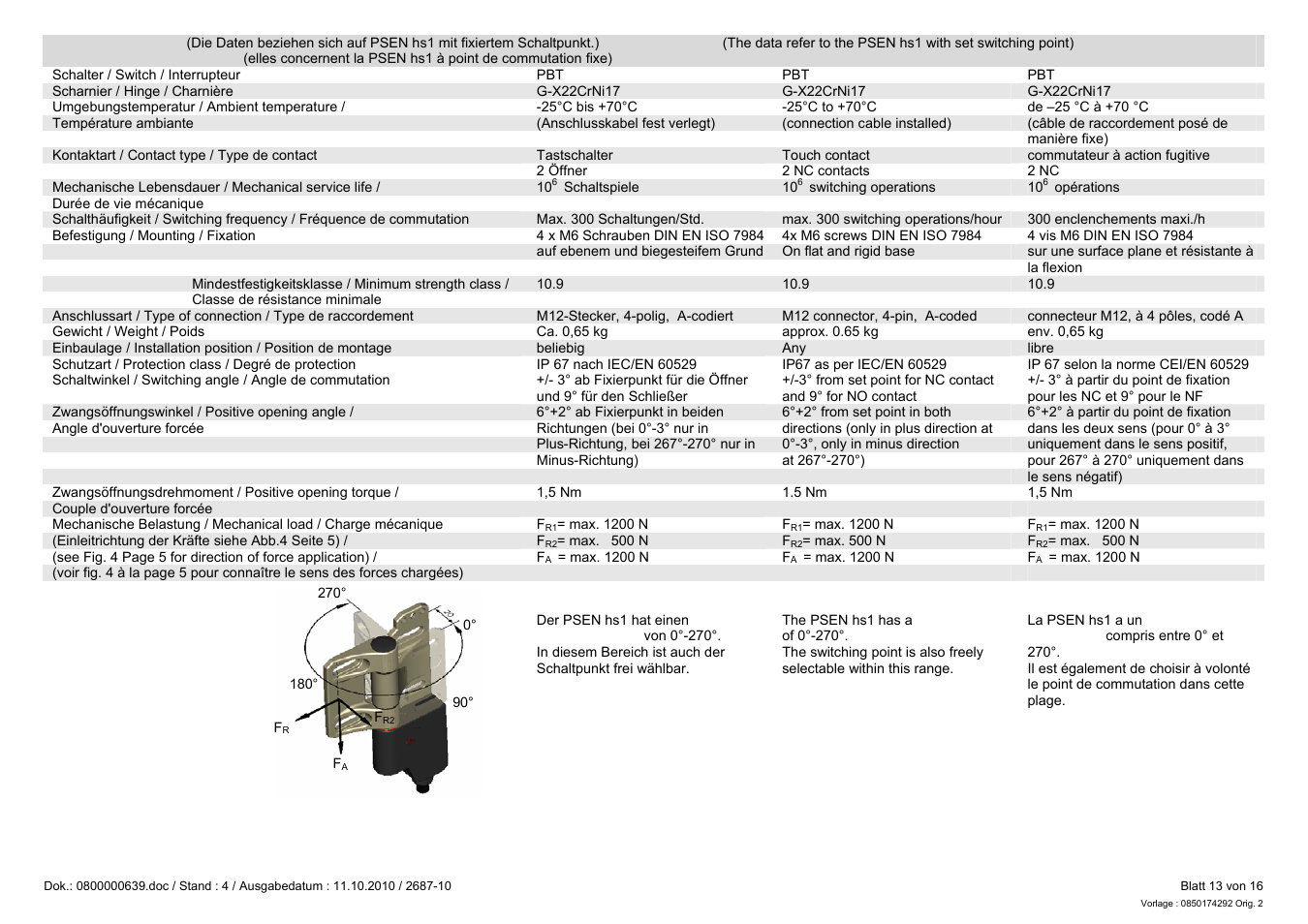 (Die Daten beziehen sich auf PSEN hs1 mit fixiertem Schaltpunkt.) (The data refer to the PSEN hs1 with set switching point) (elles concernent la PSEN hs1 à point de commutation fixe)

| | | | |
|---|---|---|---|
| Schalter / Switch / Interrupteur | PBT | PBT | PBT |
| Scharnier / Hinge / Charnière | G-X22CrNi17 | G-X22CrNi17 | G-X22CrNi17 |
| Umgebungstemperatur / Ambient temperature / Température ambiante | -25°C bis +70°C (Anschlusskabel fest verlegt) | -25°C to +70°C (connection cable installed) | de –25 °C à +70 °C (câble de raccordement posé de manière fixe) |
| Kontaktart / Contact type / Type de contact | Tastschalter 2 Öffner | Touch contact 2 NC contacts | commutateur à action fugitive 2 NC |
| Mechanische Lebensdauer / Mechanical service life / Durée de vie mécanique | $10^6$ Schaltspiele | $10^6$ switching operations | $10^6$ opérations |
| Schalthäufigkeit / Switching frequency / Fréquence de commutation | Max. 300 Schaltungen/Std. | max. 300 switching operations/hour | 300 enclenchements maxi./h |
| Befestigung / Mounting / Fixation | 4 x M6 Schrauben DIN EN ISO 7984 auf ebenem und biegesteifem Grund | 4x M6 screws DIN EN ISO 7984 On flat and rigid base | 4 vis M6 DIN EN ISO 7984 sur une surface plane et résistante à la flexion |
| Mindestfestigkeitsklasse / Minimum strength class / Classe de résistance minimale | 10.9 | 10.9 | 10.9 |
| Anschlussart / Type of connection / Type de raccordement | M12-Stecker, 4-polig, A-codiert | M12 connector, 4-pin, A-coded | connecteur M12, à 4 pôles, codé A |
| Gewicht / Weight / Poids | Ca. 0,65 kg | approx. 0.65 kg | env. 0,65 kg |
| Einbaulage / Installation position / Position de montage | beliebig | Any | libre |
| Schutzart / Protection class / Degré de protection | IP 67 nach IEC/EN 60529 | IP67 as per IEC/EN 60529 | IP 67 selon la norme CEI/EN 60529 |
| Schaltwinkel / Switching angle / Angle de commutation | +/- 3° ab Fixierpunkt für die Öffner und 9° für den Schließer | +/-3° from set point for NC contact and 9° for NO contact | +/- 3° à partir du point de fixation pour les NC et 9° pour le NF |
| Zwangsöffnungswinkel / Positive opening angle / Angle d'ouverture forcée | 6°+2° ab Fixierpunkt in beiden Richtungen (bei 0°-3° nur in Plus-Richtung, bei 267°-270° nur in Minus-Richtung) | 6°+2° from set point in both directions (only in plus direction at 0°-3°, only in minus direction at 267°-270°) | 6°+2° à partir du point de fixation dans les deux sens (pour 0° à 3° uniquement dans le sens positif, pour 267° à 270° uniquement dans le sens négatif) |
| Zwangsöffnungsdrehmoment / Positive opening torque / Couple d'ouverture forcée | 1,5 Nm | 1.5 Nm | 1,5 Nm |
| Mechanische Belastung / Mechanical load / Charge mécanique (Einleitrichtung der Kräfte siehe Abb.4 Seite 5) / (see Fig. 4 Page 5 for direction of force application) / (voir fig. 4 à la page 5 pour connaître le sens des forces chargées) | $F_{R1}$= max. 1200 N $F_{R2}$= max. 500 N $F_A$ = max. 1200 N | $F_{R1}$= max. 1200 N $F_{R2}$= max. 500 N $F_A$ = max. 1200 N | $F_{R1}$= max. 1200 N $F_{R2}$= max. 500 N $F_A$ = max. 1200 N |

270° 0° 180° 90° $F_R$ $F_{R2}$ $F_A$

Der PSEN hs1 hat einen von 0°-270°. In diesem Bereich ist auch der Schaltpunkt frei wählbar.

The PSEN hs1 has a of 0°-270°. The switching point is also freely selectable within this range.

La PSEN hs1 a un compris entre 0° et 270°. Il est également de choisir à volonté le point de commutation dans cette plage.

Dok.: 0800000639.doc / Stand : 4 / Ausgabedatum : 11.10.2010 / 2687-10

Blatt 13 von 16
Vorlage : 0850174292 Orig. 2